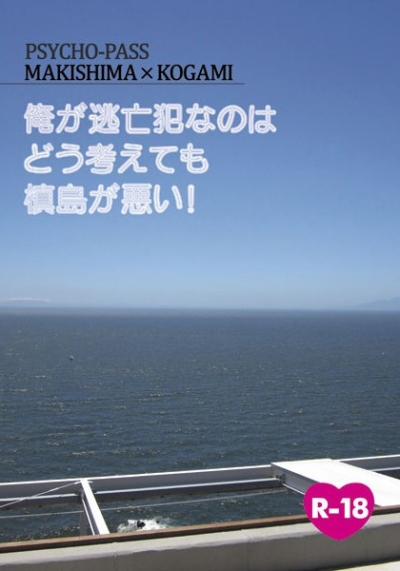 PSYCHO-PASS
MAKISHIMA × KOGAMI

俺が逃亡犯なのは
どう考えても
槙島が悪い!

R-18